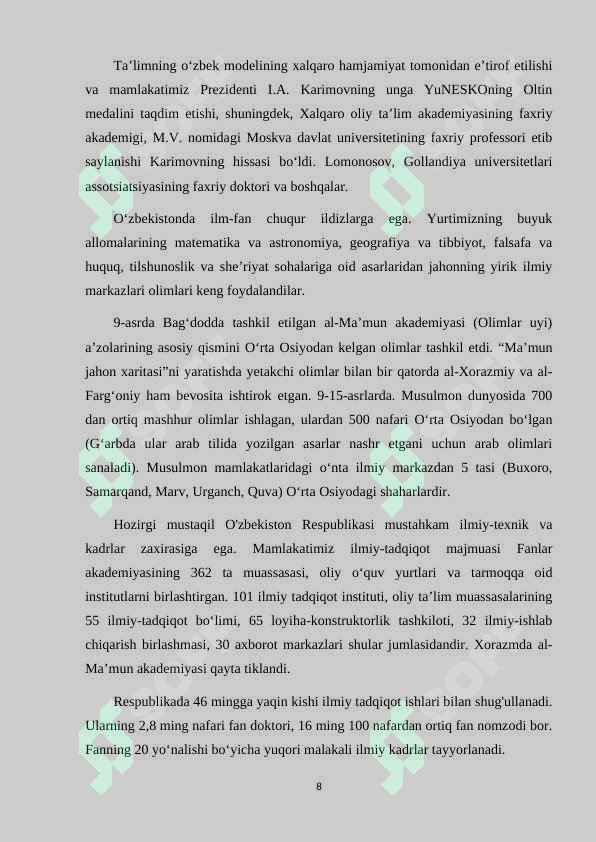 Ta’limning o‘zbek modelining xalqaro hamjamiyat tomonidan e’tirof etilishi va mamlakatimiz Prezidenti I.A. Karimovning unga YuNESKOning Oltin medalini taqdim etishi, shuningdek, Xalqaro oliy ta’lim akademiyasining faxriy akademigi, M.V. nomidagi Moskva davlat universitetining faxriy professori etib saylanishi Karimovning hissasi bo‘ldi. Lomonosov, Gollandiya universitetlari assotsiatsiyasining faxriy doktori va boshqalar.

O‘zbekistonda ilm-fan chuqur ildizlarga ega. Yurtimizning buyuk allomalarining matematika va astronomiya, geografiya va tibbiyot, falsafa va huquq, tilshunoslik va she’riyat sohalariga oid asarlaridan jahonning yirik ilmiy markazlari olimlari keng foydalandilar.

9-asrda Bag‘dodda tashkil etilgan al-Ma’mun akademiyasi (Olimlar uyi) a’zolarining asosiy qismini O‘rta Osiyodan kelgan olimlar tashkil etdi. “Ma’mun jahon xaritasi”ni yaratishda yetakchi olimlar bilan bir qatorda al-Xorazmiy va al-Farg‘oniy ham bevosita ishtirok etgan. 9-15-asrlarda. Musulmon dunyosida 700 dan ortiq mashhur olimlar ishlagan, ulardan 500 nafari O‘rta Osiyodan bo‘lgan (G‘arbda ular arab tilida yozilgan asarlar nashr etgani uchun arab olimlari sanaladi). Musulmon mamlakatlaridagi o‘nta ilmiy markazdan 5 tasi (Buxoro, Samarqand, Marv, Urganch, Quva) O‘rta Osiyodagi shaharlardir.

Hozirgi mustaqil O'zbekiston Respublikasi mustahkam ilmiy-texnik va kadrlar zaxirasiga ega. Mamlakatimiz ilmiy-tadqiqot majmuasi Fanlar akademiyasining 362 ta muassasasi, oliy o‘quv yurtlari va tarmoqqa oid institutlarni birlashtirgan. 101 ilmiy tadqiqot instituti, oliy ta’lim muassasalarining 55 ilmiy-tadqiqot bo‘limi, 65 loyiha-konstruktorlik tashkiloti, 32 ilmiy-ishlab chiqarish birlashmasi, 30 axborot markazlari shular jumlasidandir. Xorazmda al-Ma’mun akademiyasi qayta tiklandi.

Respublikada 46 mingga yaqin kishi ilmiy tadqiqot ishlari bilan shug'ullanadi. Ularning 2,8 ming nafari fan doktori, 16 ming 100 nafardan ortiq fan nomzodi bor. Fanning 20 yo‘nalishi bo‘yicha yuqori malakali ilmiy kadrlar tayyorlanadi.

8